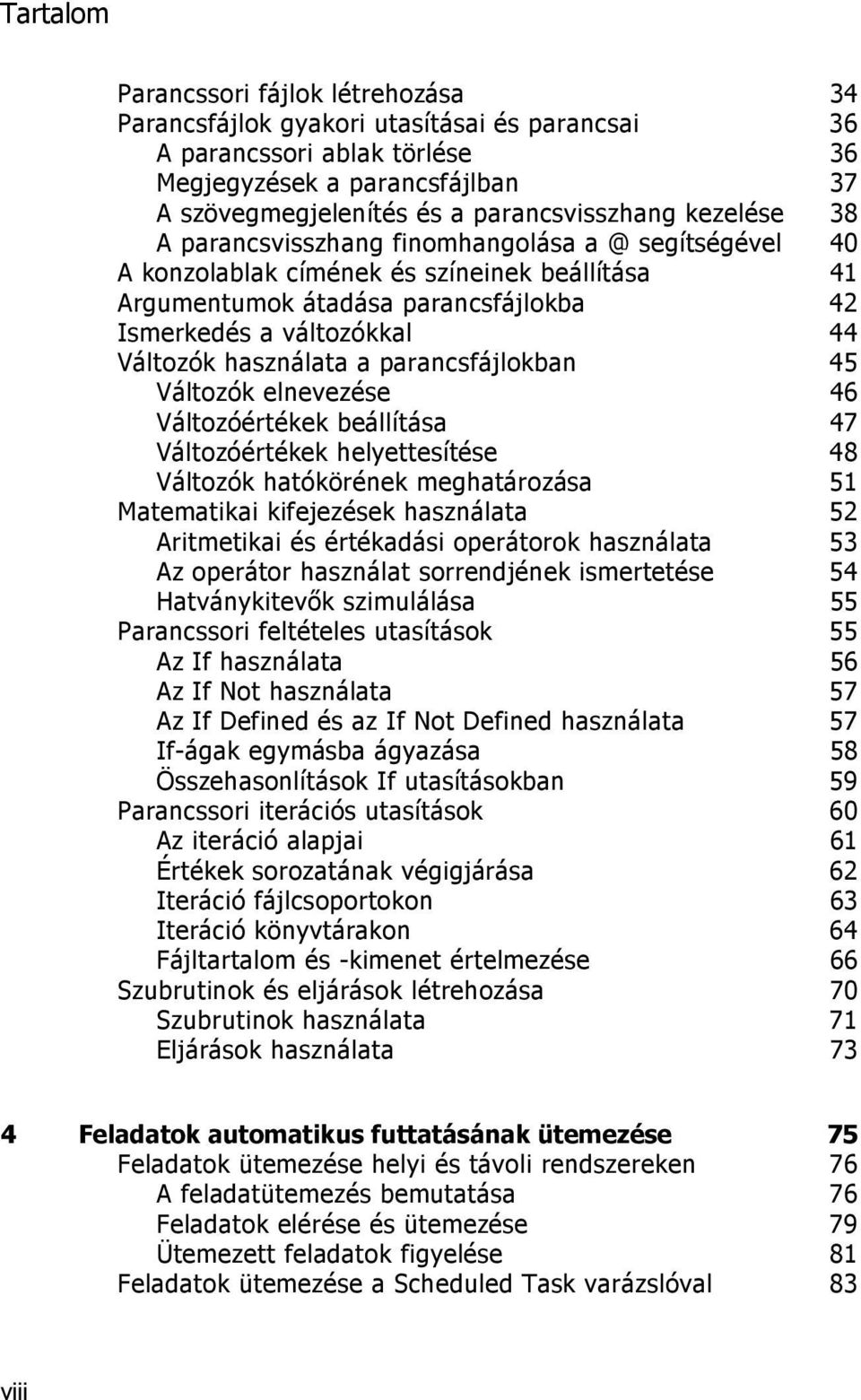 Tartalom

Parancssori fájlok létrehozása 34
Parancsfájlok gyakori utasításai és parancsai 36
A parancssori ablak törlése 36
Megjegyzések a parancsfájlban 37
A szövegmegjelenítés és a parancsvisszhang kezelése 38
A parancsvisszhang finomhangolása a @ segítségével 40
A konzolablak címének és színeinek beállítása 41
Argumentumok átadása parancsfájlokba 42
Ismerkedés a változókkal 44
Változók használata a parancsfájlokban 45
Változók elnevezése 46
Változóértékek beállítása 47
Változóértékek helyettesítése 48
Változók hatókörének meghatározása 51
Matematikai kifejezések használata 52
Aritmetikai és értékadási operátorok használata 53
Az operátor használat sorrendjének ismertetése 54
Hatványkitevők szimulálása 55
Parancssori feltételes utasítások 55
Az If használata 56
Az If Not használata 57
Az If Defined és az If Not Defined használata 57
If-ágak egymásba ágyazása 58
Összehasonlítások If utasításokban 59
Parancssori iterációs utasítások 60
Az iteráció alapjai 61
Értékek sorozatának végigjárása 62
Iteráció fájlcsoportokon 63
Iteráció könyvtárakon 64
Fájltartalom és -kimenet értelmezése 66
Szubrutinok és eljárások létrehozása 70
Szubrutinok használata 71
Eljárások használata 73

4 Feladatok automatikus futtatásának ütemezése 75
Feladatok ütemezése helyi és távoli rendszereken 76
A feladatütemezés bemutatása 76
Feladatok elérése és ütemezése 79
Ütemezett feladatok figyelése 81
Feladatok ütemezése a Scheduled Task varázslóval 83

viii